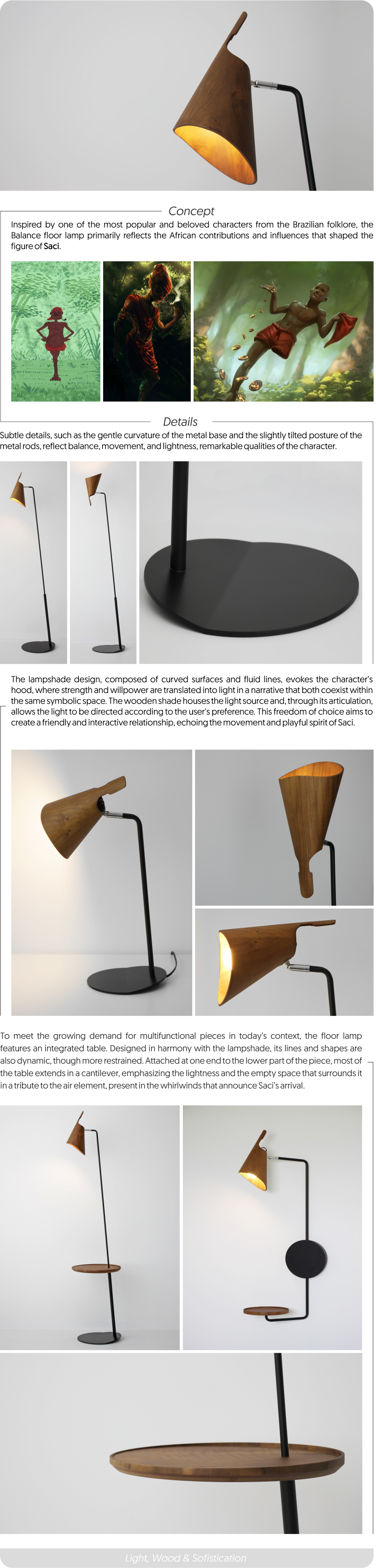 Concept

Inspired by one of the most popular and beloved characters from the Brazilian folklore, the Balance floor lamp primarily reflects the African contributions and influences that shaped the figure of Saci.

Details

Subtle details, such as the gentle curvature of the metal base and the slightly tilted posture of the metal rods, reflect balance, movement, and lightness, remarkable qualities of the character.

The lampshade design, composed of curved surfaces and fluid lines, evokes the character's hood, where strength and willpower are translated into light in a narrative that both coexist within the same symbolic space. The wooden shade houses the light source and, through its articulation, allows the light to be directed according to the user's preference. This freedom of choice aims to create a friendly and interactive relationship, echoing the movement and playful spirit of Saci.

To meet the growing demand for multifunctional pieces in today's context, the floor lamp features an integrated table. Designed in harmony with the lampshade, its lines and shapes are also dynamic, though more restrained. Attached at one end to the lower part of the piece, most of the table extends in a cantilever, emphasizing the lightness and the empty space that surrounds it in a tribute to the air element, present in the whirlwinds that announce Saci's arrival.

Light, Wood & Sofistication